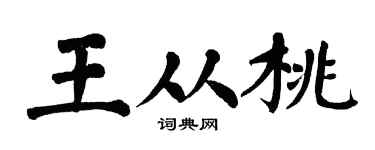 王从桃
词典网